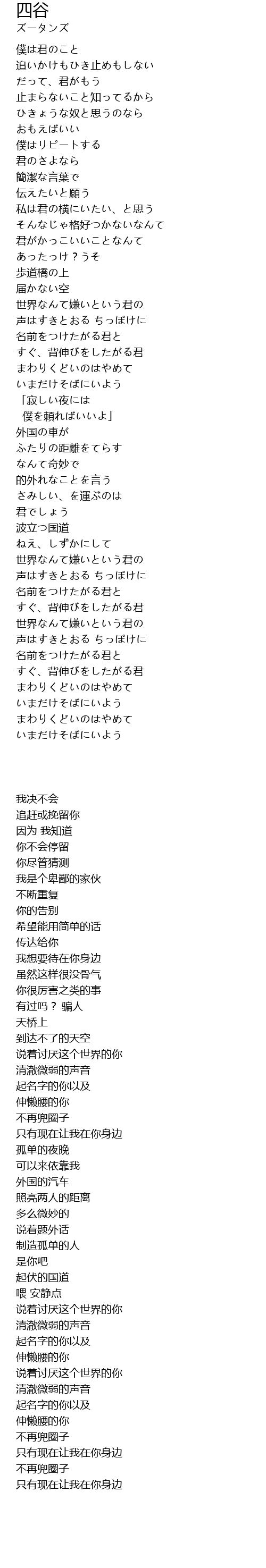 四谷
ズータンズ

僕は君のこと
追いかけもひき止めもしない
だって、君がもう
止まらないこと知ってるから
ひきょうな奴と思うのなら
おもえばいい
僕はリピートする
君のさよなら
簡潔な言葉で
伝えたいと願う
私は君の横にいたい、と思う
そんなじゃ格好つかないなんて
君がかっこいいことなんて
あったっけ？うそ
歩道橋の上
届かない空
世界なんて嫌いという君の
声はすきとおる ちっぽけに
名前をつけたがる君と
すぐ、背伸びをしたがる君
まわりくどいのはやめて
いまだけそばにいよう
「寂しい夜には
僕を頼ればいいよ」
外国の車が
ふたりの距離をてらす
なんて奇妙で
的外れなことを言う
さみしい、を運ぶのは
君でしょう
波立つ国道
ねえ、しずかにして
世界なんて嫌いという君の
声はすきとおる ちっぽけに
名前をつけたがる君と
すぐ、背伸びをしたがる君
世界なんて嫌いという君の
声はすきとおる ちっぽけに
名前をつけたがる君と
すぐ、背伸びをしたがる君
まわりくどいのはやめて
いまだけそばにいよう
まわりくどいのはやめて
いまだけそばにいよう

我决不会
追赶或挽留你
因为 我知道
你不会停留
你尽管猜测
我是个卑鄙的家伙
不断重复
你的告别
希望能用简单的话
传达给你
我想要待在你身边
虽然这样很没骨气
你很厉害之类的事
有过吗？ 骗人
天桥上
到达不了的天空
说着讨厌这个世界的你
清澈微弱的声音
起名字的你以及
伸懒腰的你
不再兜圈子
只有现在让我在你身边
孤单的夜晚
可以来依靠我
外国的汽车
照亮两人的距离
多么微妙的
说着题外话
制造孤单的人
是你吧
起伏的国道
喂 安静点
说着讨厌这个世界的你
清澈微弱的声音
起名字的你以及
伸懒腰的你
说着讨厌这个世界的你
清澈微弱的声音
起名字的你以及
伸懒腰的你
不再兜圈子
只有现在让我在你身边
不再兜圈子
只有现在让我在你身边